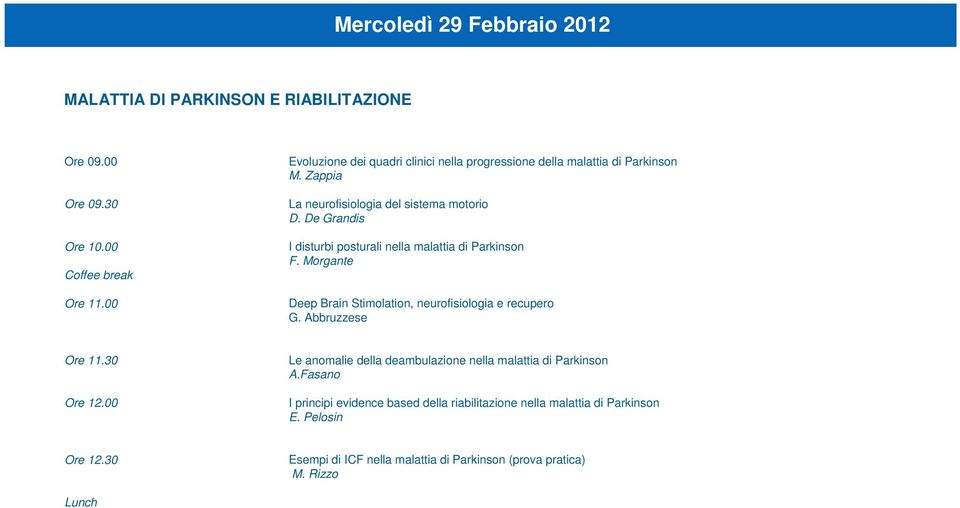 Mercoledì 29 Febbraio 2012

MALATTIA DI PARKINSON E RIABILITAZIONE

Ore 09.00 Evoluzione dei quadri clinici nella progressione della malattia di Parkinson
M. Zappia

Ore 09.30 La neurofisiologia del sistema motorio
D. De Grandis

Ore 10.00 I disturbi posturali nella malattia di Parkinson
F. Morgante

Coffee break

Ore 11.00 Deep Brain Stimolation, neurofisiologia e recupero
G. Abbruzzese

Ore 11.30 Le anomalie della deambulazione nella malattia di Parkinson
A.Fasano

Ore 12.00 I principi evidence based della riabilitazione nella malattia di Parkinson
E. Pelosin

Ore 12.30 Esempi di ICF nella malattia di Parkinson (prova pratica)
M. Rizzo

Lunch